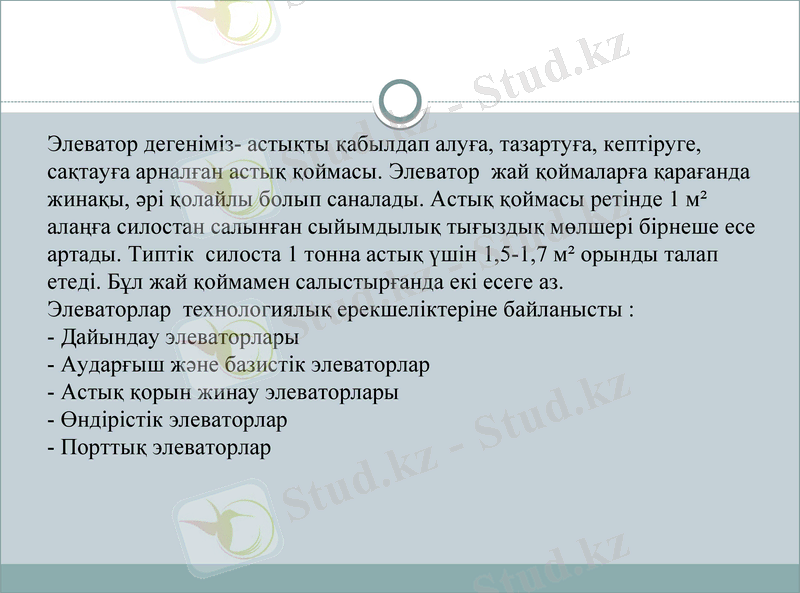 Stud.kz - Stud.kz

Элеватор дегеніміз- астықты қабылдап алуға, тазартуға, кептіруге, сақтауға арналған астық қоймасы. Элеватор жай қоймаларға қарағанда жинақы, әрі қолайлы болып саналады. Астық қоймасы ретінде 1 м² алаңға силостан салынған сыйымдылық тығыздық мөлшері бірнеше есе артады. Типтік силоста 1 тонна астық үшін 1,5-1,7 м² орынды талап етеді. Бұл жай қоймамен салыстырғанда екі есеге аз.
Элеваторлар технологиялық ерекшеліктеріне байланысты :
- Дайындау элеваторлары
- Аударғыш және базистік элеваторлар
- Астық қорын жинау элеваторлары
- Өндірістік элеваторлар
- Порттық элеваторлар

Stud.kz - Stud.kz

Stud.kz